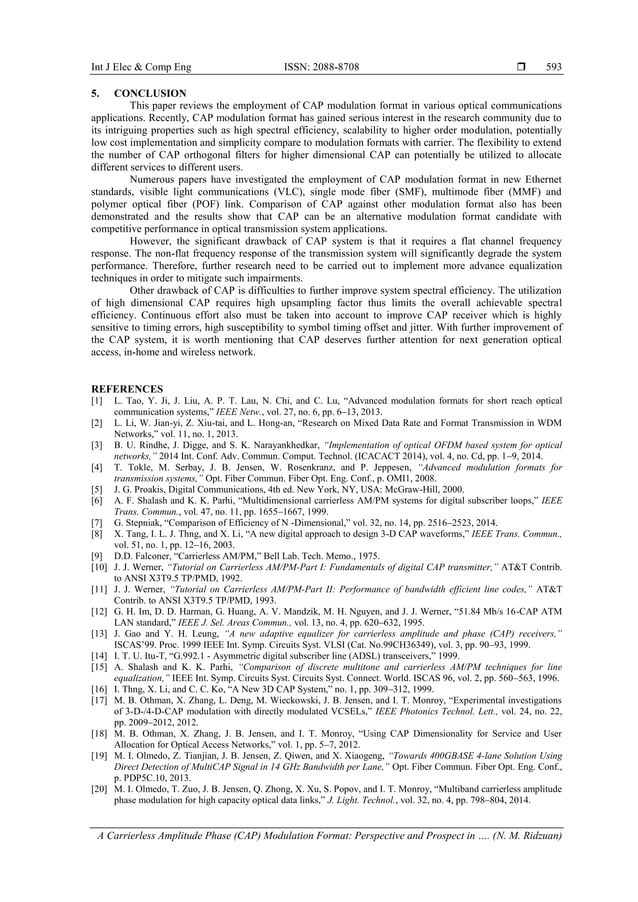 Int J Elec & Comp Eng ISSN: 2088-8708 ❒ 593

5. CONCLUSION

This paper reviews the employment of CAP modulation format in various optical communications applications. Recently, CAP modulation format has gained serious interest in the research community due to its intriguing properties such as high spectral efficiency, scalability to higher order modulation, potentially low cost implementation and simplicity compare to modulation formats with carrier. The flexibility to extend the number of CAP orthogonal filters for higher dimensional CAP can potentially be utilized to allocate different services to different users.

Numerous papers have investigated the employment of CAP modulation format in new Ethernet standards, visible light communications (VLC), single mode fiber (SMF), multimode fiber (MMF) and polymer optical fiber (POF) link. Comparison of CAP against other modulation format also has been demonstrated and the results show that CAP can be an alternative modulation format candidate with competitive performance in optical transmission system applications.

However, the significant drawback of CAP system is that it requires a flat channel frequency response. The non-flat frequency response of the transmission system will significantly degrade the system performance. Therefore, further research need to be carried out to implement more advance equalization techniques in order to mitigate such impairments.

Other drawback of CAP is difficulties to further improve system spectral efficiency. The utilization of high dimensional CAP requires high upsampling factor thus limits the overall achievable spectral efficiency. Continuous effort also must be taken into account to improve CAP receiver which is highly sensitive to timing errors, high susceptibility to symbol timing offset and jitter. With further improvement of the CAP system, it is worth mentioning that CAP deserves further attention for next generation optical access, in-home and wireless network.

REFERENCES
[1] L. Tao, Y. Ji, J. Liu, A. P. T. Lau, N. Chi, and C. Lu, "Advanced modulation formats for short reach optical communication systems," IEEE Netw., vol. 27, no. 6, pp. 6–13, 2013.
[2] L. Li, W. Jian-yi, Z. Xiu-tai, and L. Hong-an, "Research on Mixed Data Rate and Format Transmission in WDM Networks," vol. 11, no. 1, 2013.
[3] B. U. Rindhe, J. Digge, and S. K. Narayankhedkar, "Implementation of optical OFDM based system for optical networks," 2014 Int. Conf. Adv. Commun. Comput. Technol. (ICACACT 2014), vol. 4, no. Cd, pp. 1–9, 2014.
[4] T. Tokle, M. Serbay, J. B. Jensen, W. Rosenkranz, and P. Jeppesen, "Advanced modulation formats for transmission systems," Opt. Fiber Commun. Fiber Opt. Eng. Conf., p. OMI1, 2008.
[5] J. G. Proakis, Digital Communications, 4th ed. New York, NY, USA: McGraw-Hill, 2000.
[6] A. F. Shalash and K. K. Parhi, "Multidimensional carrierless AM/PM systems for digital subscriber loops," IEEE Trans. Commun., vol. 47, no. 11, pp. 1655–1667, 1999.
[7] G. Stepniak, "Comparison of Efficiency of N -Dimensional," vol. 32, no. 14, pp. 2516–2523, 2014.
[8] X. Tang, I. L. J. Thng, and X. Li, "A new digital approach to design 3-D CAP waveforms," IEEE Trans. Commun., vol. 51, no. 1, pp. 12–16, 2003.
[9] D.D. Falconer, "Carrierless AM/PM," Bell Lab. Tech. Memo., 1975.
[10] J. J. Werner, "Tutorial on Carrierless AM/PM-Part I: Fundamentals of digital CAP transmitter," AT&T Contrib. to ANSI X3T9.5 TP/PMD, 1992.
[11] J. J. Werner, "Tutorial on Carrierless AM/PM-Part II: Performance of bandwidth efficient line codes," AT&T Contrib. to ANSI X3T9.5 TP/PMD, 1993.
[12] G. H. Im, D. D. Harman, G. Huang, A. V. Mandzik, M. H. Nguyen, and J. J. Werner, "51.84 Mb/s 16-CAP ATM LAN standard," IEEE J. Sel. Areas Commun., vol. 13, no. 4, pp. 620–632, 1995.
[13] J. Gao and Y. H. Leung, "A new adaptive equalizer for carrierless amplitude and phase (CAP) receivers," ISCAS'99. Proc. 1999 IEEE Int. Symp. Circuits Syst. VLSI (Cat. No.99CH36349), vol. 3, pp. 90–93, 1999.
[14] I. T. U. Itu-T, "G.992.1 - Asymmetric digital subscriber line (ADSL) transceivers," 1999.
[15] A. Shalash and K. K. Parhi, "Comparison of discrete multitone and carrierless AM/PM techniques for line equalization," IEEE Int. Symp. Circuits Syst. Circuits Syst. Connect. World. ISCAS 96, vol. 2, pp. 560–563, 1996.
[16] I. Thng, X. Li, and C. C. Ko, "A New 3D CAP System," no. 1, pp. 309–312, 1999.
[17] M. B. Othman, X. Zhang, L. Deng, M. Wieckowski, J. B. Jensen, and I. T. Monroy, "Experimental investigations of 3-D-/4-D-CAP modulation with directly modulated VCSELs," IEEE Photonics Technol. Lett., vol. 24, no. 22, pp. 2009–2012, 2012.
[18] M. B. Othman, X. Zhang, J. B. Jensen, and I. T. Monroy, "Using CAP Dimensionality for Service and User Allocation for Optical Access Networks," vol. 1, pp. 5–7, 2012.
[19] M. I. Olmedo, Z. Tianjian, J. B. Jensen, Z. Qiwen, and X. Xiaogeng, "Towards 400GBASE 4-lane Solution Using Direct Detection of MultiCAP Signal in 14 GHz Bandwidth per Lane," Opt. Fiber Commun. Fiber Opt. Eng. Conf., p. PDP5C.10, 2013.
[20] M. I. Olmedo, T. Zuo, J. B. Jensen, Q. Zhong, X. Xu, S. Popov, and I. T. Monroy, "Multiband carrierless amplitude phase modulation for high capacity optical data links," J. Light. Technol., vol. 32, no. 4, pp. 798–804, 2014.

A Carrierless Amplitude Phase (CAP) Modulation Format: Perspective and Prospect in …. (N. M. Ridzuan)